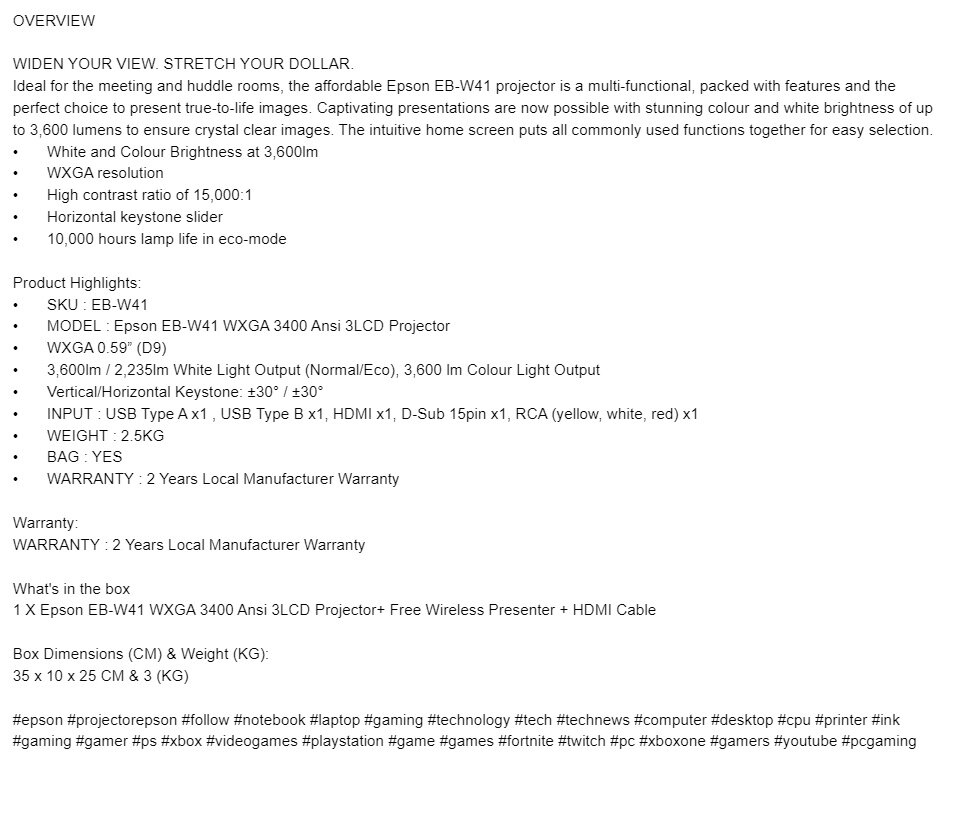 OVERVIEW

WIDEN YOUR VIEW. STRETCH YOUR DOLLAR.
Ideal for the meeting and huddle rooms, the affordable Epson EB-W41 projector is a multi-functional, packed with features and the perfect choice to present true-to-life images. Captivating presentations are now possible with stunning colour and white brightness of up to 3,600 lumens to ensure crystal clear images. The intuitive home screen puts all commonly used functions together for easy selection.
• White and Colour Brightness at 3,600lm
• WXGA resolution
• High contrast ratio of 15,000:1
• Horizontal keystone slider
• 10,000 hours lamp life in eco-mode

Product Highlights:
• SKU : EB-W41
• MODEL : Epson EB-W41 WXGA 3400 Ansi 3LCD Projector
• WXGA 0.59" (D9)
• 3,600lm / 2,235lm White Light Output (Normal/Eco), 3,600 lm Colour Light Output
• Vertical/Horizontal Keystone: ±30° / ±30°
• INPUT : USB Type A x1 , USB Type B x1, HDMI x1, D-Sub 15pin x1, RCA (yellow, white, red) x1
• WEIGHT : 2.5KG
• BAG : YES
• WARRANTY : 2 Years Local Manufacturer Warranty

Warranty:
WARRANTY : 2 Years Local Manufacturer Warranty

What's in the box
1 X Epson EB-W41 WXGA 3400 Ansi 3LCD Projector+ Free Wireless Presenter + HDMI Cable

Box Dimensions (CM) & Weight (KG):
35 x 10 x 25 CM & 3 (KG)

#epson #projectorepson #follow #notebook #laptop #gaming #technology #tech #technews #computer #desktop #cpu #printer #ink #gaming #gamer #ps #xbox #videogames #playstation #game #games #fortnite #twitch #pc #xboxone #gamers #youtube #pcgaming